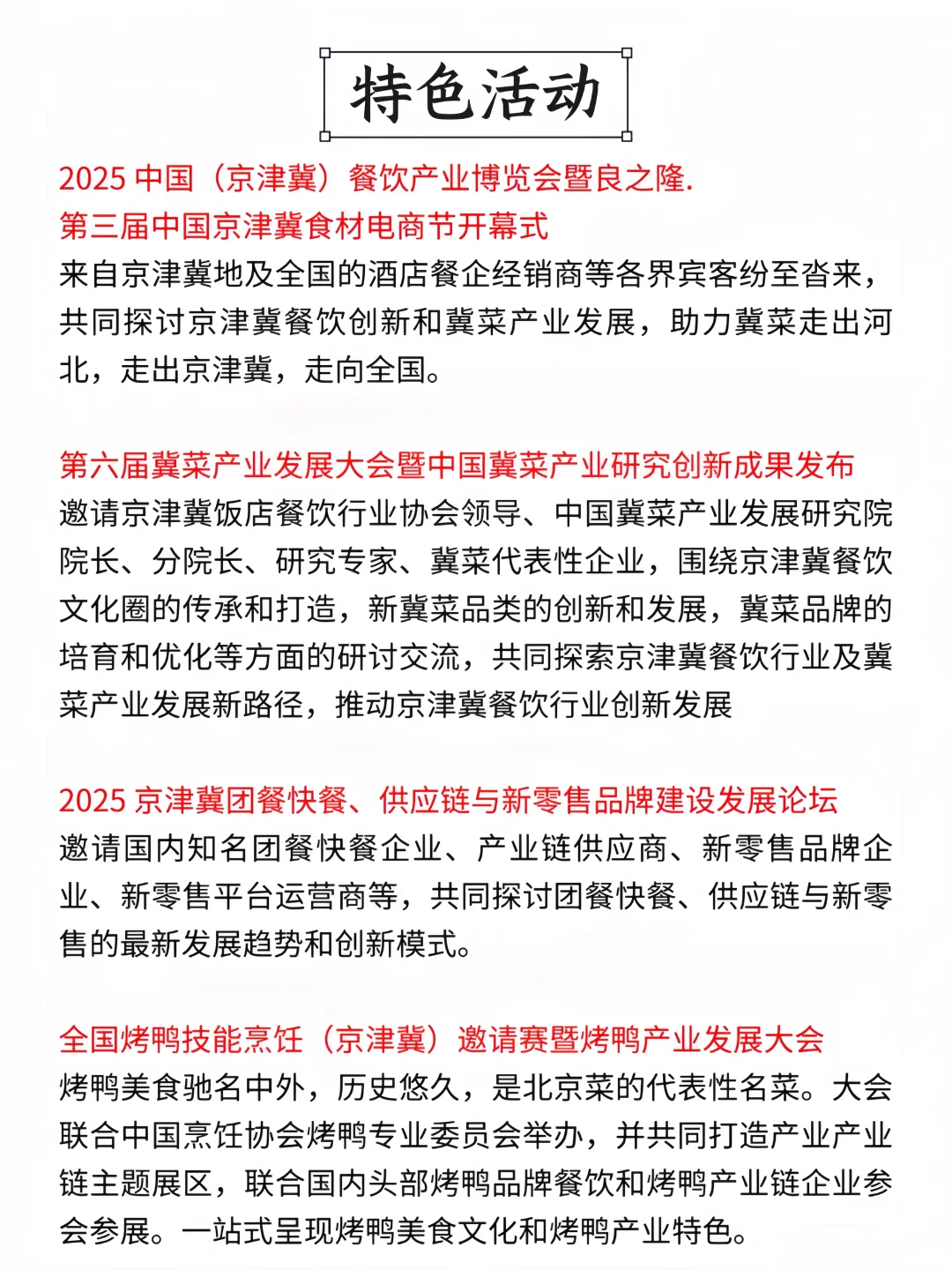 特色活动

2025 中国（京津冀）餐饮产业博览会暨良之隆.
第三届中国京津冀食材电商节开幕式
来自京津冀地及全国的酒店餐企经销商等各界宾客纷至沓来，共同探讨京津冀餐饮创新和冀菜产业发展，助力冀菜走出河北，走出京津冀，走向全国。

第六届冀菜产业发展大会暨中国冀菜产业研究创新成果发布
邀请京津冀饭店餐饮行业协会领导、中国冀菜产业发展研究院院长、分院长、研究专家、冀菜代表性企业，围绕京津冀餐饮文化圈的传承和打造，新冀菜品类的创新和发展，冀菜品牌的培育和优化等方面的研讨交流，共同探索京津冀餐饮行业及冀菜产业发展新路径，推动京津冀餐饮行业创新发展

2025 京津冀团餐快餐、供应链与新零售品牌建设发展论坛
邀请国内知名团餐快餐企业、产业链供应商、新零售品牌企业、新零售平台运营商等，共同探讨团餐快餐、供应链与新零售的最新发展趋势和创新模式。

全国烤鸭技能烹饪（京津冀）邀请赛暨烤鸭产业发展大会
烤鸭美食驰名中外，历史悠久，是北京菜的代表性名菜。大会联合中国烹饪协会烤鸭专业委员会举办，并共同打造产业产业链主题展区，联合国内头部烤鸭品牌餐饮和烤鸭产业链企业参会参展。一站式呈现烤鸭美食文化和烤鸭产业特色。